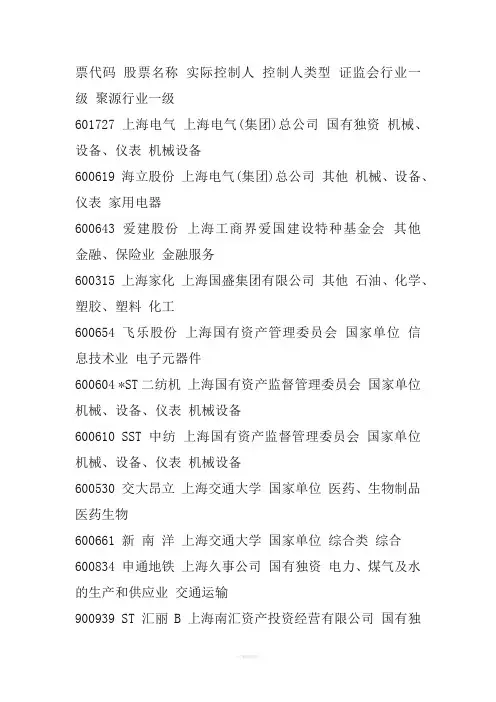 票代码 股票名称 实际控制人 控制人类型 证监会行业一级 聚源行业一级

601727 上海电气 上海电气(集团)总公司 国有独资 机械、设备、仪表 机械设备

600619 海立股份 上海电气(集团)总公司 其他 机械、设备、仪表 家用电器

600643 爱建股份 上海工商界爱国建设特种基金会 其他 金融、保险业 金融服务

600315 上海家化 上海国盛集团有限公司 其他 石油、化学、塑胶、塑料 化工

600654 飞乐股份 上海国有资产管理委员会 国家单位 信息技术业 电子元器件

600604 *ST二纺机 上海国有资产监督管理委员会 国家单位 机械、设备、仪表 机械设备

600610 SST 中纺 上海国有资产监督管理委员会 国家单位 机械、设备、仪表 机械设备

600530 交大昂立 上海交通大学 国家单位 医药、生物制品 医药生物

600661 新 南 洋 上海交通大学 国家单位 综合类 综合

600834 申通地铁 上海久事公司 国有独资 电力、煤气及水的生产和供应业 交通运输

900939 ST 汇丽 B 上海南汇资产投资经营有限公司 国有独